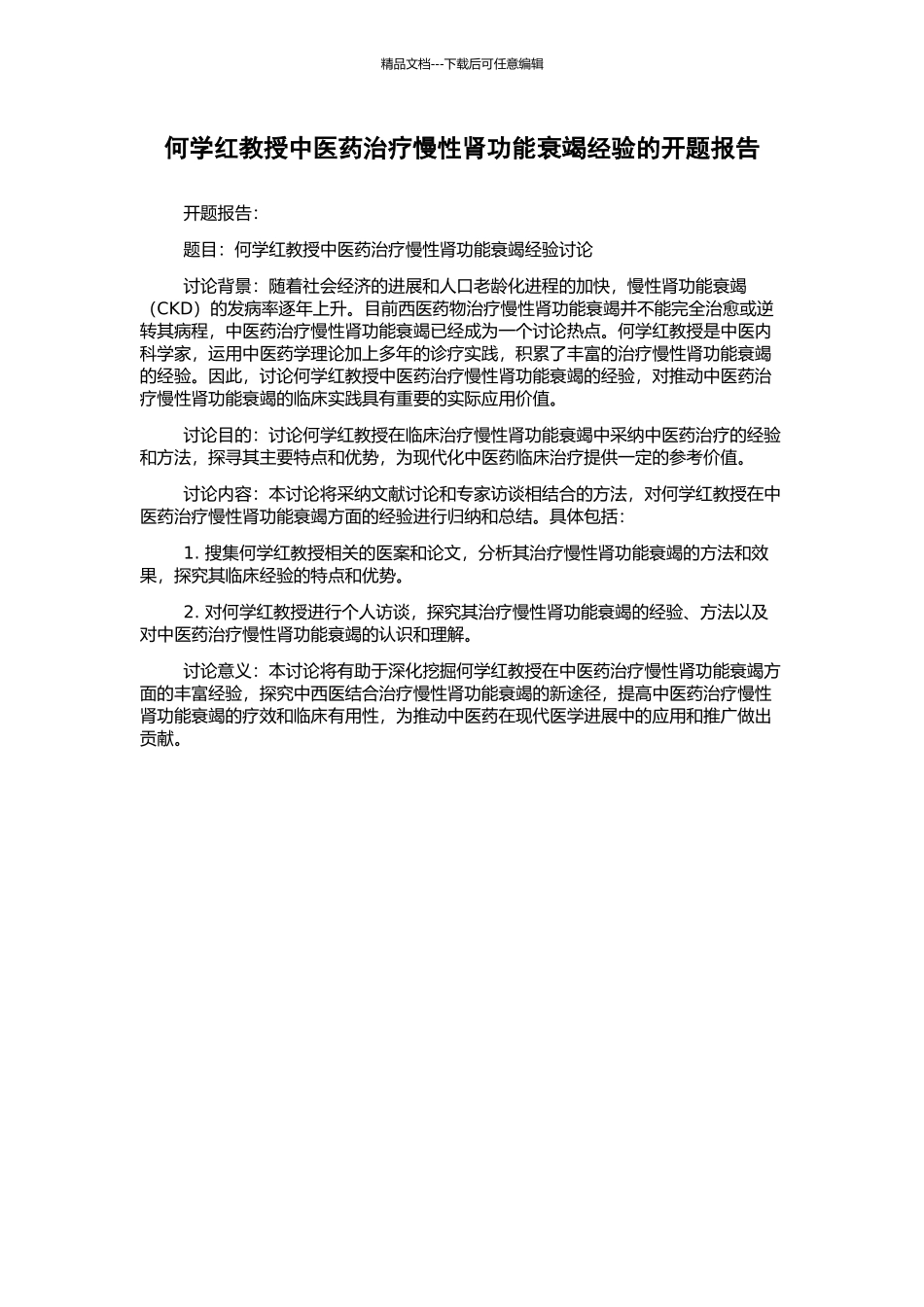 精品文档---下载后可任意编辑

何学红教授中医药治疗慢性肾功能衰竭经验的开题报告

开题报告：

题目：何学红教授中医药治疗慢性肾功能衰竭经验讨论

讨论背景：随着社会经济的进展和人口老龄化进程的加快，慢性肾功能衰竭（CKD）的发病率逐年上升。目前西医药物治疗慢性肾功能衰竭并不能完全治愈或逆转其病程，中医药治疗慢性肾功能衰竭已经成为一个讨论热点。何学红教授是中医内科学家，运用中医药学理论加上多年的诊疗实践，积累了丰富的治疗慢性肾功能衰竭的经验。因此，讨论何学红教授中医药治疗慢性肾功能衰竭的经验，对推动中医药治疗慢性肾功能衰竭的临床实践具有重要的实际应用价值。

讨论目的：讨论何学红教授在临床治疗慢性肾功能衰竭中采纳中医药治疗的经验和方法，探寻其主要特点和优势，为现代化中医药临床治疗提供一定的参考价值。

讨论内容：本讨论将采纳文献讨论和专家访谈相结合的方法，对何学红教授在中医药治疗慢性肾功能衰竭方面的经验进行归纳和总结。具体包括：

1. 搜集何学红教授相关的医案和论文，分析其治疗慢性肾功能衰竭的方法和效果，探究其临床经验的特点和优势。

2. 对何学红教授进行个人访谈，探究其治疗慢性肾功能衰竭的经验、方法以及对中医药治疗慢性肾功能衰竭的认识和理解。

讨论意义：本讨论将有助于深化挖掘何学红教授在中医药治疗慢性肾功能衰竭方面的丰富经验，探究中西医结合治疗慢性肾功能衰竭的新途径，提高中医药治疗慢性肾功能衰竭的疗效和临床有用性，为推动中医药在现代医学进展中的应用和推广做出贡献。